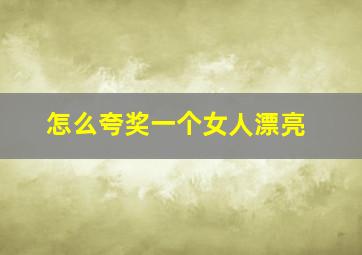 怎么夸奖一个女人漂亮